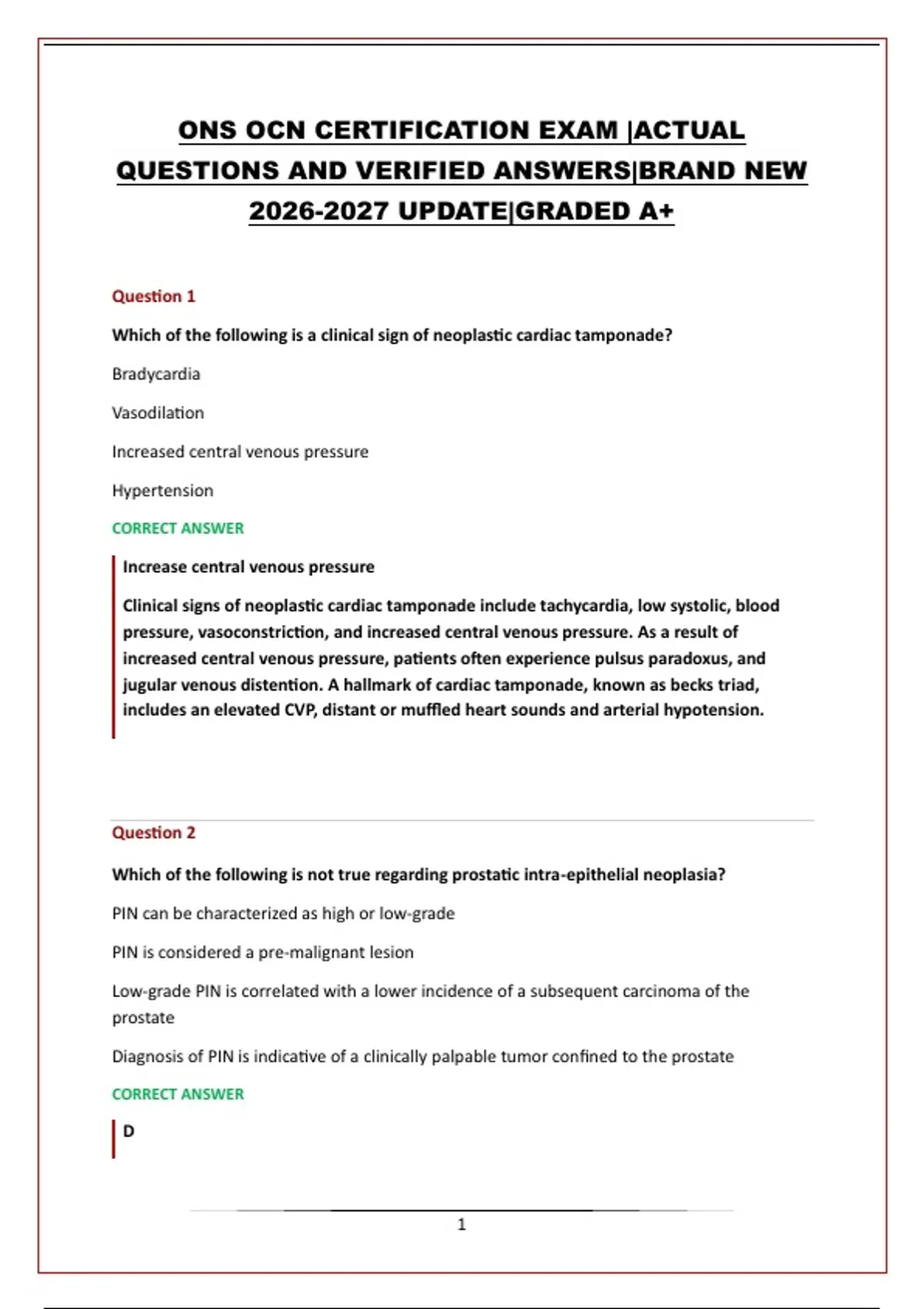 ONS OCN CERTIFICATION EXAM |ACTUAL QUESTIONS AND VERIFIED ANSWERS|BRAND NEW 2026-2027 UPDATE|GRADED A+

Question 1

Which of the following is a clinical sign of neoplastic cardiac tamponade?

Bradycardia

Vasodilation

Increased central venous pressure

Hypertension

CORRECT ANSWER

Increase central venous pressure

Clinical signs of neoplastic cardiac tamponade include tachycardia, low systolic, blood pressure, vasoconstriction, and increased central venous pressure. As a result of increased central venous pressure, patients often experience pulsus paradoxus, and jugular venous distention. A hallmark of cardiac tamponade, known as becks triad, includes an elevated CVP, distant or muffled heart sounds and arterial hypotension.

Question 2

Which of the following is not true regarding prostatic intra-epithelial neoplasia?

PIN can be characterized as high or low-grade

PIN is considered a pre-malignant lesion

Low-grade PIN is correlated with a lower incidence of a subsequent carcinoma of the prostate

Diagnosis of PIN is indicative of a clinically palpable tumor confined to the prostate

CORRECT ANSWER

D

1